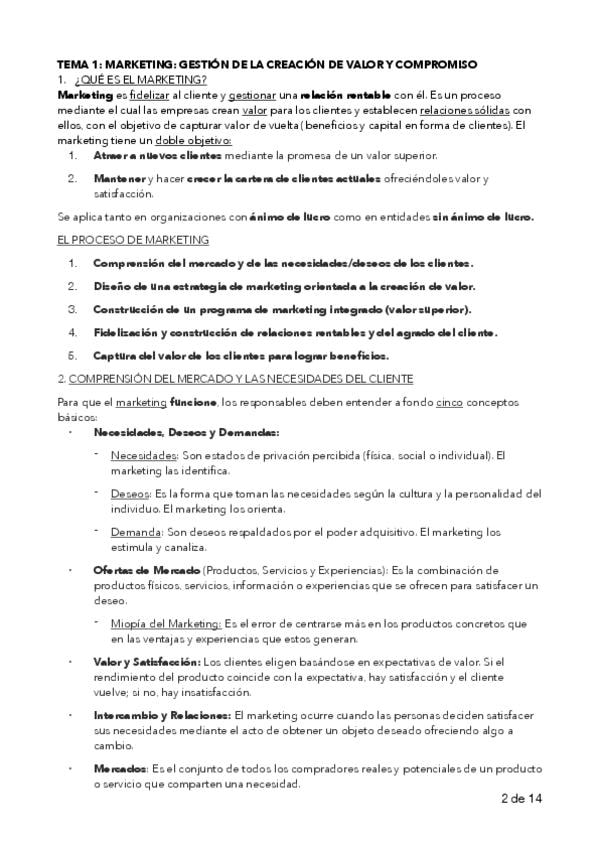 TEMA 1: MARKETING: GESTIÓN DE LA CREACIÓN DE VALOR Y COMPROMISO

1. ¿QUÉ ES EL MARKETING?

Marketing es fidelizar al cliente y gestionar una relación rentable con él. Es un proceso mediante el cual las empresas crean valor para los clientes y establecen relaciones sólidas con ellos, con el objetivo de capturar valor de vuelta (beneficios y capital en forma de clientes). El marketing tiene un doble objetivo:

1. Atraer a nuevos clientes mediante la promesa de un valor superior.
2. Mantener y hacer crecer la cartera de clientes actuales ofreciéndoles valor y satisfacción.

Se aplica tanto en organizaciones con ánimo de lucro como en entidades sin ánimo de lucro.

EL PROCESO DE MARKETING

1. Comprensión del mercado y de las necesidades/deseos de los clientes.
2. Diseño de una estrategia de marketing orientada a la creación de valor.
3. Construcción de un programa de marketing integrado (valor superior).
4. Fidelización y construcción de relaciones rentables y del agrado del cliente.
5. Captura del valor de los clientes para lograr beneficios.

2. COMPRENSIÓN DEL MERCADO Y LAS NECESIDADES DEL CLIENTE

Para que el marketing funcione, los responsables deben entender a fondo cinco conceptos básicos:

• Necesidades, Deseos y Demandas:
  - Necesidades: Son estados de privación percibida (física, social o individual). El marketing las identifica.
  - Deseos: Es la forma que toman las necesidades según la cultura y la personalidad del individuo. El marketing los orienta.
  - Demanda: Son deseos respaldados por el poder adquisitivo. El marketing los estimula y canaliza.

• Ofertas de Mercado (Productos, Servicios y Experiencias): Es la combinación de productos físicos, servicios, información o experiencias que se ofrecen para satisfacer un deseo.
  - Miopía del Marketing: Es el error de centrarse más en los productos concretos que en las ventajas y experiencias que estos generan.

• Valor y Satisfacción: Los clientes eligen basándose en expectativas de valor. Si el rendimiento del producto coincide con la expectativa, hay satisfacción y el cliente vuelve; si no, hay insatisfacción.

• Intercambio y Relaciones: El marketing ocurre cuando las personas deciden satisfacer sus necesidades mediante el acto de obtener un objeto deseado ofreciendo algo a cambio.

• Mercados: Es el conjunto de todos los compradores reales y potenciales de un producto o servicio que comparten una necesidad.

2 de 14